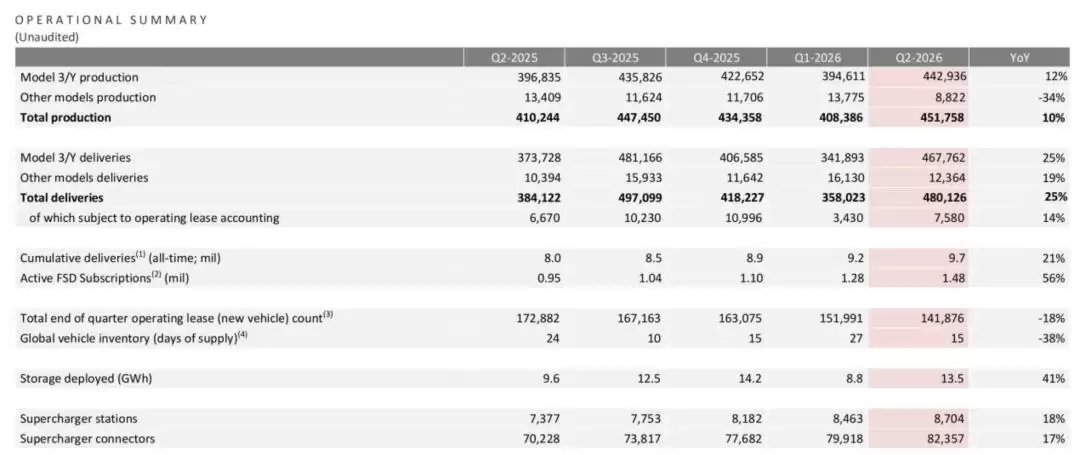 OPERATIONAL SUMMARY
(Unaudited)

|  | Q2-2025 | Q3-2025 | Q4-2025 | Q1-2026 | Q2-2026 | YoY |
|---|---|---|---|---|---|---|
| Model 3/Y production | 396,835 | 435,826 | 422,652 | 394,611 | 442,936 | 12% |
| Other models production | 13,409 | 11,624 | 11,706 | 13,775 | 8,822 | -34% |
| Total production | 410,244 | 447,450 | 434,358 | 408,386 | 451,758 | 10% |
| Model 3/Y deliveries | 373,728 | 481,166 | 406,585 | 341,893 | 467,762 | 25% |
| Other models deliveries | 10,394 | 15,933 | 11,642 | 16,130 | 12,364 | 19% |
| Total deliveries | 384,122 | 497,099 | 418,227 | 358,023 | 480,126 | 25% |
| of which subject to operating lease accounting | 6,670 | 10,230 | 10,996 | 3,430 | 7,580 | 14% |
| Cumulative deliveries$^{(1)}$ (all-time; mil) | 8.0 | 8.5 | 8.9 | 9.2 | 9.7 | 21% |
| Active FSD Subscriptions$^{(2)}$ (mil) | 0.95 | 1.04 | 1.10 | 1.28 | 1.48 | 56% |
| Total end of quarter operating lease (new vehicle) count$^{(3)}$ | 172,882 | 167,163 | 163,075 | 151,991 | 141,876 | -18% |
| Global vehicle inventory (days of supply)$^{(4)}$ | 24 | 10 | 15 | 27 | 15 | -38% |
| Storage deployed (GWh) | 9.6 | 12.5 | 14.2 | 8.8 | 13.5 | 41% |
| Supercharger stations | 7,377 | 7,753 | 8,182 | 8,463 | 8,704 | 18% |
| Supercharger connectors | 70,228 | 73,817 | 77,682 | 79,918 | 82,357 | 17% |